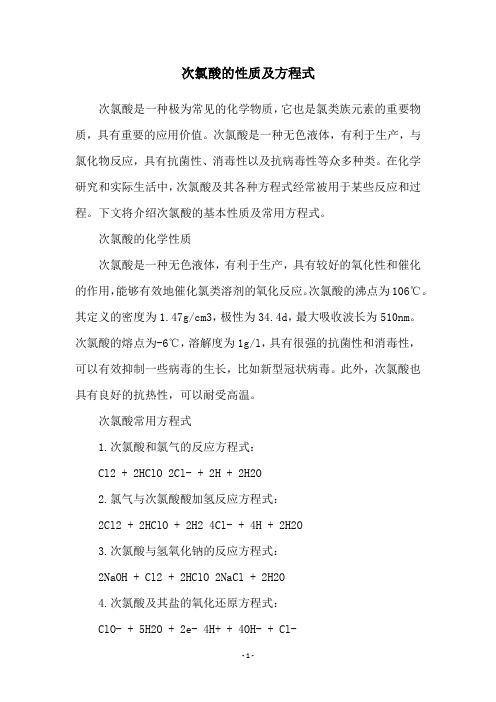 次氯酸的性质及方程式

次氯酸是一种极为常见的化学物质，它也是氯类族元素的重要物质，具有重要的应用价值。次氯酸是一种无色液体，有利于生产，与氯化物反应，具有抗菌性、消毒性以及抗病毒性等众多种类。在化学研究和实际生活中，次氯酸及其各种方程式经常被用于某些反应和过程。下文将介绍次氯酸的基本性质及常用方程式。

次氯酸的化学性质

次氯酸是一种无色液体，有利于生产，具有较好的氧化性和催化的作用，能够有效地催化氯类溶剂的氧化反应。次氯酸的沸点为106℃。其定义的密度为1.47g/cm3，极性为34.4d，最大吸收波长为510nm。次氯酸的熔点为-6℃，溶解度为1g/l，具有很强的抗菌性和消毒性，可以有效抑制一些病毒的生长，比如新型冠状病毒。此外，次氯酸也具有良好的抗热性，可以耐受高温。

次氯酸常用方程式

1.次氯酸和氯气的反应方程式：

Cl2 + 2HClO 2Cl- + 2H + 2H2O

2.氯气与次氯酸酸加氢反应方程式：

2Cl2 + 2HClO + 2H2 4Cl- + 4H + 2H2O

3.次氯酸与氢氧化钠的反应方程式：

2NaOH + Cl2 + 2HClO 2NaCl + 2H2O

4.次氯酸及其盐的氧化还原方程式：

ClO- + 5H2O + 2e- 4H+ + 4OH- + Cl-

-1-